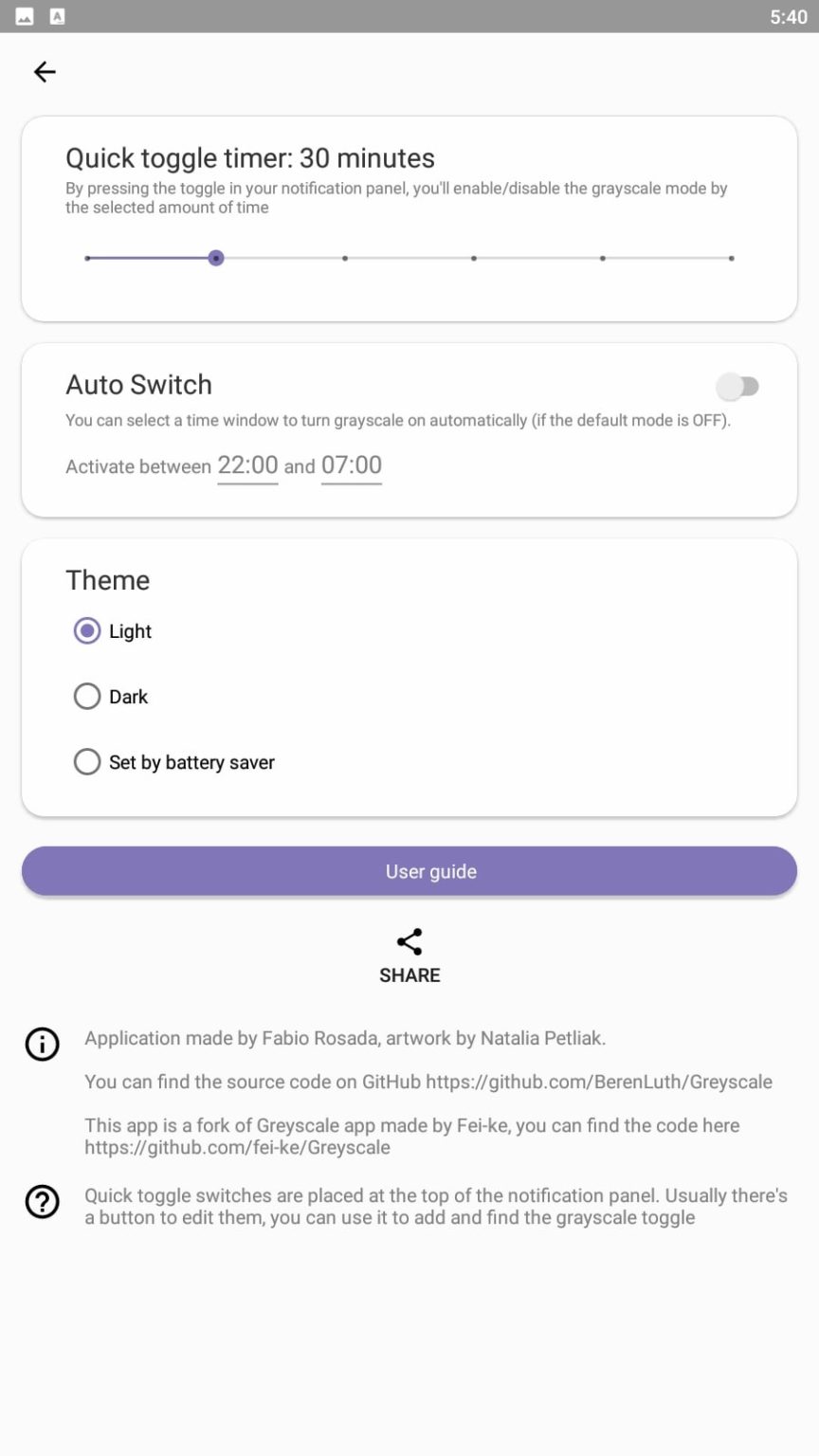 5:40

Quick toggle timer: 30 minutes
By pressing the toggle in your notification panel, you'll enable/disable the grayscale mode by the selected amount of time

Auto Switch
You can select a time window to turn grayscale on automatically (if the default mode is OFF).
Activate between 22:00 and 07:00

Theme
Light
Dark
Set by battery saver

User guide

SHARE

Application made by Fabio Rosada, artwork by Natalia Petliak.

You can find the source code on GitHub https://github.com/BerenLuth/Greyscale

This app is a fork of Greyscale app made by Fei-ke, you can find the code here https://github.com/fei-ke/Greyscale

Quick toggle switches are placed at the top of the notification panel. Usually there's a button to edit them, you can use it to add and find the grayscale toggle